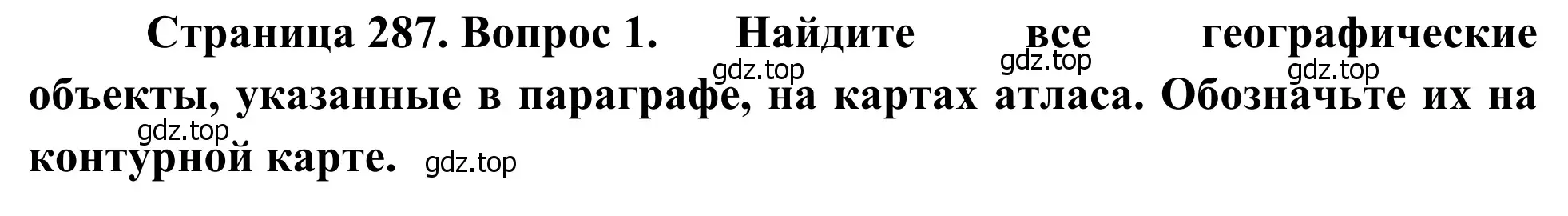 Страница 287. Вопрос 1. Найдите все географические объекты, указанные в параграфе, на картах атласа. Обозначьте их на контурной карте.

gdz.top gdz.top gdz.top gdz.top gdz.top